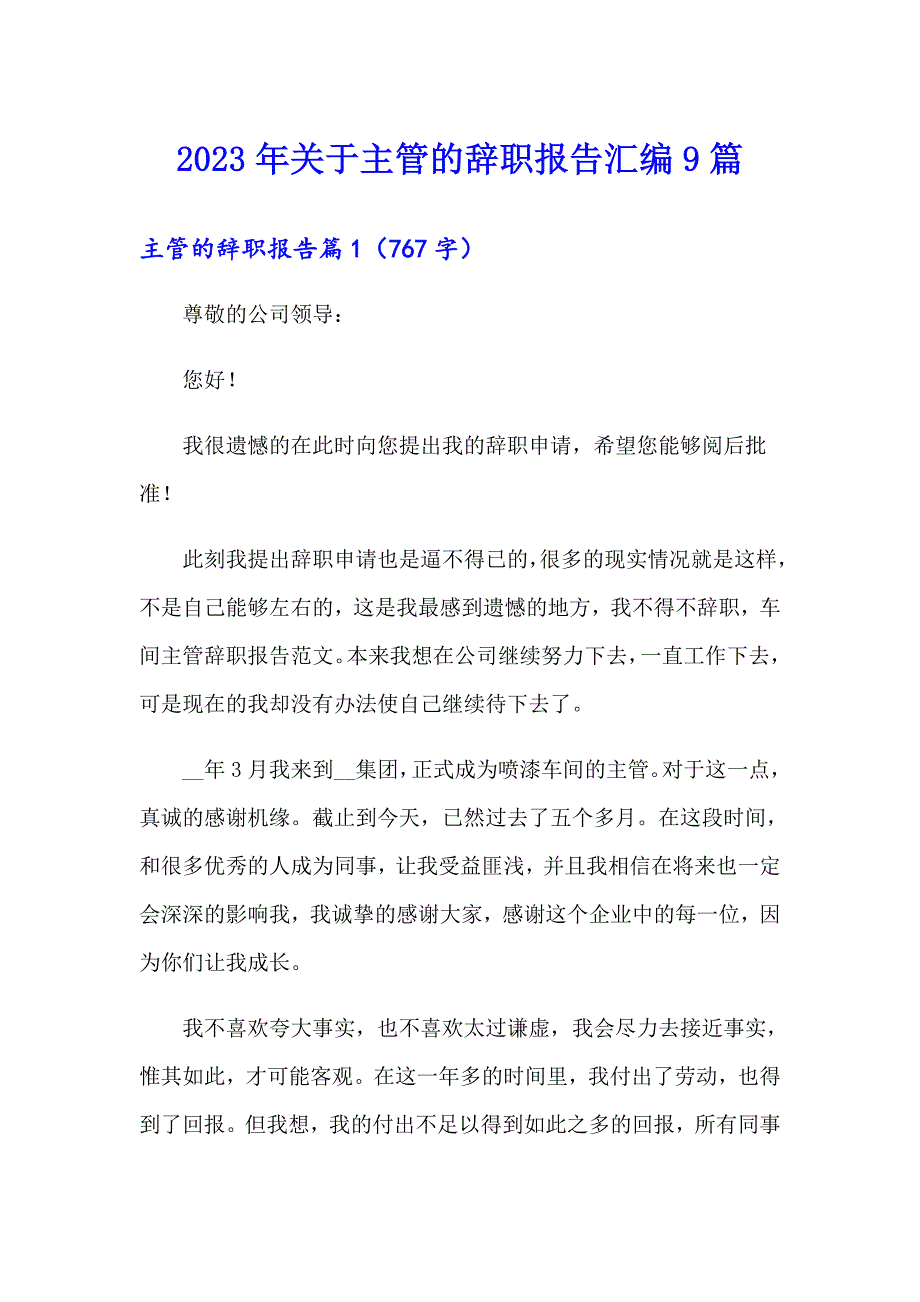 2023年关于主管的辞职报告汇编9篇

主管的辞职报告篇1（767字）

尊敬的公司领导：

您好！

我很遗憾的在此时向您提出我的辞职申请，希望您能够阅后批准！

此刻我提出辞职申请也是逼不得已的，很多的现实情况就是这样，不是自己能够左右的，这是我最感到遗憾的地方，我不得不辞职，车间主管辞职报告范文。本来我想在公司继续努力下去，一直工作下去，可是现在的我却没有办法使自己继续待下去了。

__年3月我来到__集团，正式成为喷漆车间的主管。对于这一点，真诚的感谢机缘。截止到今天，已然过去了五个多月。在这段时间，和很多优秀的人成为同事，让我受益匪浅，并且我相信在将来也一定会深深的影响我，我诚挚的感谢大家，感谢这个企业中的每一位，因为你们让我成长。

我不喜欢夸大事实，也不喜欢太过谦虚，我会尽力去接近事实，惟其如此，才可能客观。在这一年多的时间里，我付出了劳动，也得到了回报。但我想，我的付出不足以得到如此之多的回报，所有同事